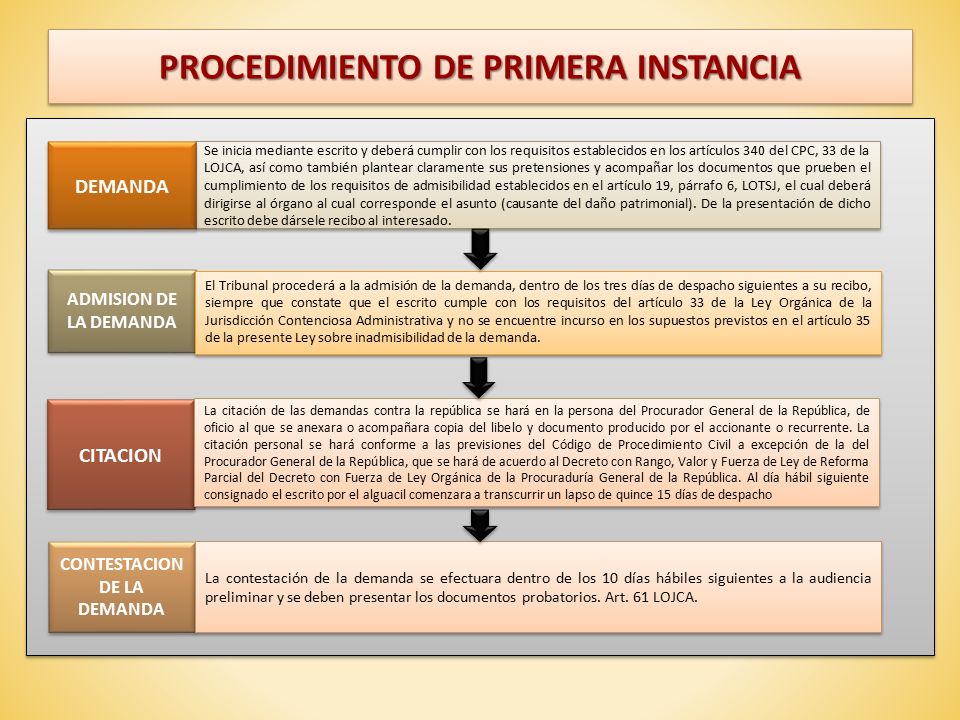 PROCEDIMIENTO DE PRIMERA INSTANCIA

DEMANDA

Se inicia mediante escrito y deberá cumplir con los requisitos establecidos en los artículos 340 del CPC, 33 de la LOJCA, así como también plantear claramente sus pretensiones y acompañar los documentos que prueben el cumplimiento de los requisitos de admisibilidad establecidos en el artículo 19, párrafo 6, LOTSJ, el cual deberá dirigirse al órgano al cual corresponde el asunto (causante del daño patrimonial). De la presentación de dicho escrito debe dársele recibo al interesado.

ADMISION DE LA DEMANDA

El Tribunal procederá a la admisión de la demanda, dentro de los tres días de despacho siguientes a su recibo, siempre que constate que el escrito cumple con los requisitos del artículo 33 de la Ley Orgánica de la Jurisdicción Contenciosa Administrativa y no se encuentre incurso en los supuestos previstos en el artículo 35 de la presente Ley sobre inadmisibilidad de la demanda.

CITACION

La citación de las demandas contra la república se hará en la persona del Procurador General de la República, de oficio al que se anexara o acompañara copia del libelo y documento producido por el accionante o recurrente. La citación personal se hará conforme a las previsiones del Código de Procedimiento Civil a excepción de la del Procurador General de la República, que se hará de acuerdo al Decreto con Rango, Valor y Fuerza de Ley de Reforma Parcial del Decreto con Fuerza de Ley Orgánica de la Procuraduría General de la República. Al día hábil siguiente consignado el escrito por el alguacil comenzara a transcurrir un lapso de quince 15 días de despacho

CONTESTACION DE LA DEMANDA

La contestación de la demanda se efectuara dentro de los 10 días hábiles siguientes a la audiencia preliminar y se deben presentar los documentos probatorios. Art. 61 LOJCA.